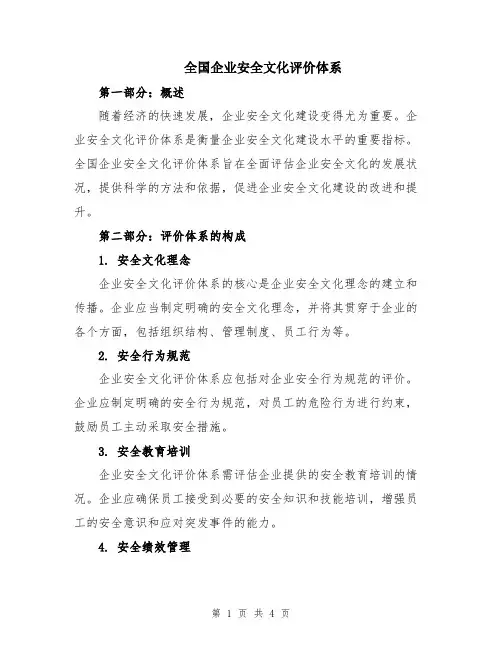 全国企业安全文化评价体系

第一部分：概述

随着经济的快速发展，企业安全文化建设变得尤为重要。企业安全文化评价体系是衡量企业安全文化建设水平的重要指标。全国企业安全文化评价体系旨在全面评估企业安全文化的发展状况，提供科学的方法和依据，促进企业安全文化建设的改进和提升。

第二部分：评价体系的构成

1. 安全文化理念

企业安全文化评价体系的核心是企业安全文化理念的建立和传播。企业应当制定明确的安全文化理念，并将其贯穿于企业的各个方面，包括组织结构、管理制度、员工行为等。

2. 安全行为规范

企业安全文化评价体系应包括对企业安全行为规范的评价。企业应制定明确的安全行为规范，对员工的危险行为进行约束，鼓励员工主动采取安全措施。

3. 安全教育培训

企业安全文化评价体系需评估企业提供的安全教育培训的情况。企业应确保员工接受到必要的安全知识和技能培训，增强员工的安全意识和应对突发事件的能力。

4. 安全绩效管理

第 1 页 共 4 页